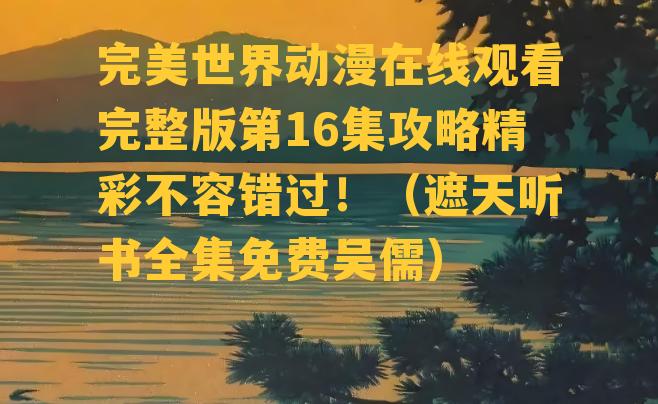 完美世界动漫在线观看完整版第16集攻略精彩不容错过！（遮天听书全集免费吴儒）